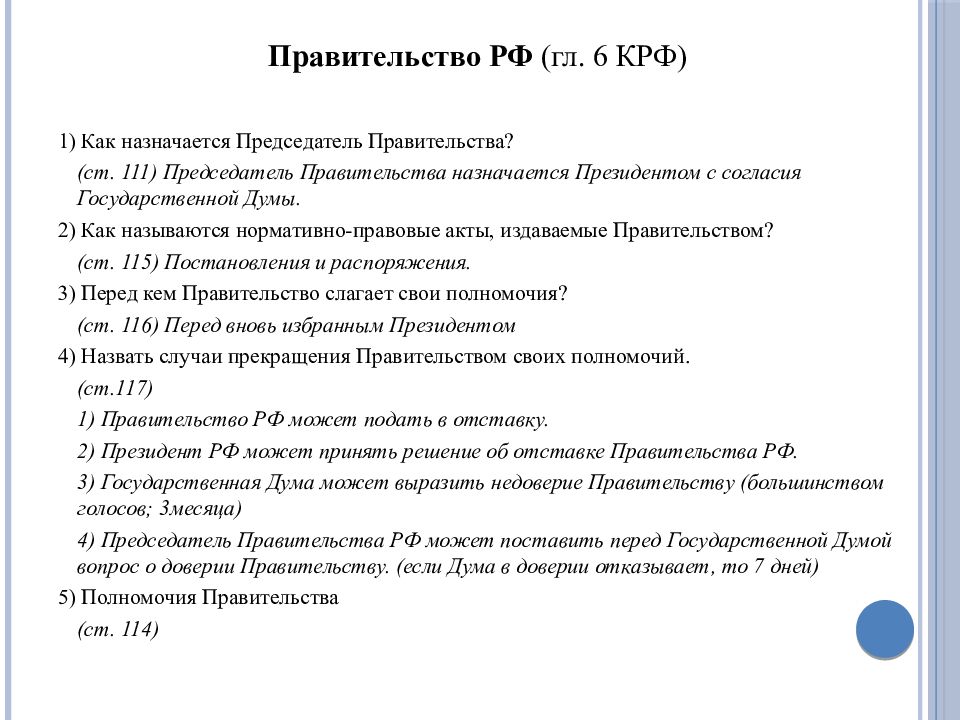 Правительство РФ (гл. 6 КРФ)

1) Как назначается Председатель Правительства?

(ст. 111) Председатель Правительства назначается Президентом с согласия Государственной Думы.

2) Как называются нормативно-правовые акты, издаваемые Правительством?

(ст. 115) Постановления и распоряжения.

3) Перед кем Правительство слагает свои полномочия?

(ст. 116) Перед вновь избранным Президентом

4) Назвать случаи прекращения Правительством своих полномочий.

(ст.117)

1) Правительство РФ может подать в отставку.

2) Президент РФ может принять решение об отставке Правительства РФ.

3) Государственная Дума может выразить недоверие Правительству (большинством голосов; 3месяца)

4) Председатель Правительства РФ может поставить перед Государственной Думой вопрос о доверии Правительству. (если Дума в доверии отказывает, то 7 дней)

5) Полномочия Правительства

(ст. 114)